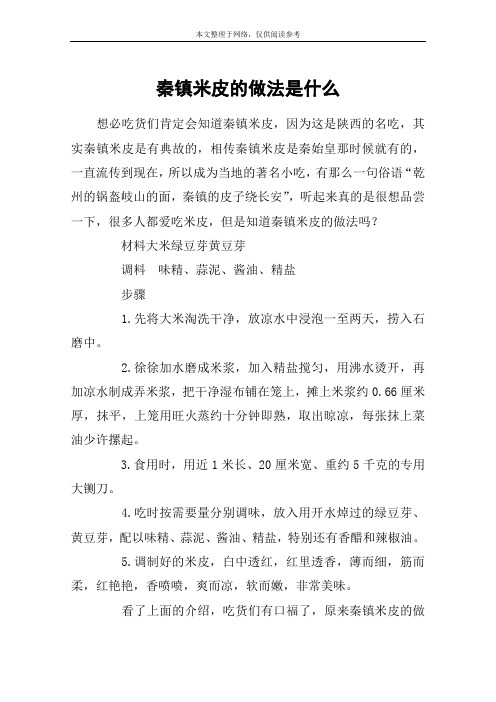 本文整理于网络，仅供阅读参考

秦镇米皮的做法是什么

想必吃货们肯定会知道秦镇米皮，因为这是陕西的名吃，其实秦镇米皮是有典故的，相传秦镇米皮是秦始皇那时候就有的，一直流传到现在，所以成为当地的著名小吃，有那么一句俗语“乾州的锅盔岐山的面，秦镇的皮子绕长安”，听起来真的是很想品尝一下，很多人都爱吃米皮，但是知道秦镇米皮的做法吗？

材料大米绿豆芽黄豆芽

调料　味精、蒜泥、酱油、精盐

步骤

1.先将大米淘洗干净，放凉水中浸泡一至两天，捞入石磨中。

2.徐徐加水磨成米浆，加入精盐搅匀，用沸水烫开，再加凉水制成弄米浆，把干净湿布铺在笼上，摊上米浆约0.66厘米厚，抹平，上笼用旺火蒸约十分钟即熟，取出晾凉，每张抹上菜油少许摞起。

3.食用时，用近1米长、20厘米宽、重约5千克的专用大铡刀。

4.吃时按需要量分别调味，放入用开水焯过的绿豆芽、黄豆芽，配以味精、蒜泥、酱油、精盐，特别还有香醋和辣椒油。

5.调制好的米皮，白中透红，红里透香，薄而细，筋而柔，红艳艳，香喷喷，爽而凉，软而嫩，非常美味。

看了上面的介绍，吃货们有口福了，原来秦镇米皮的做